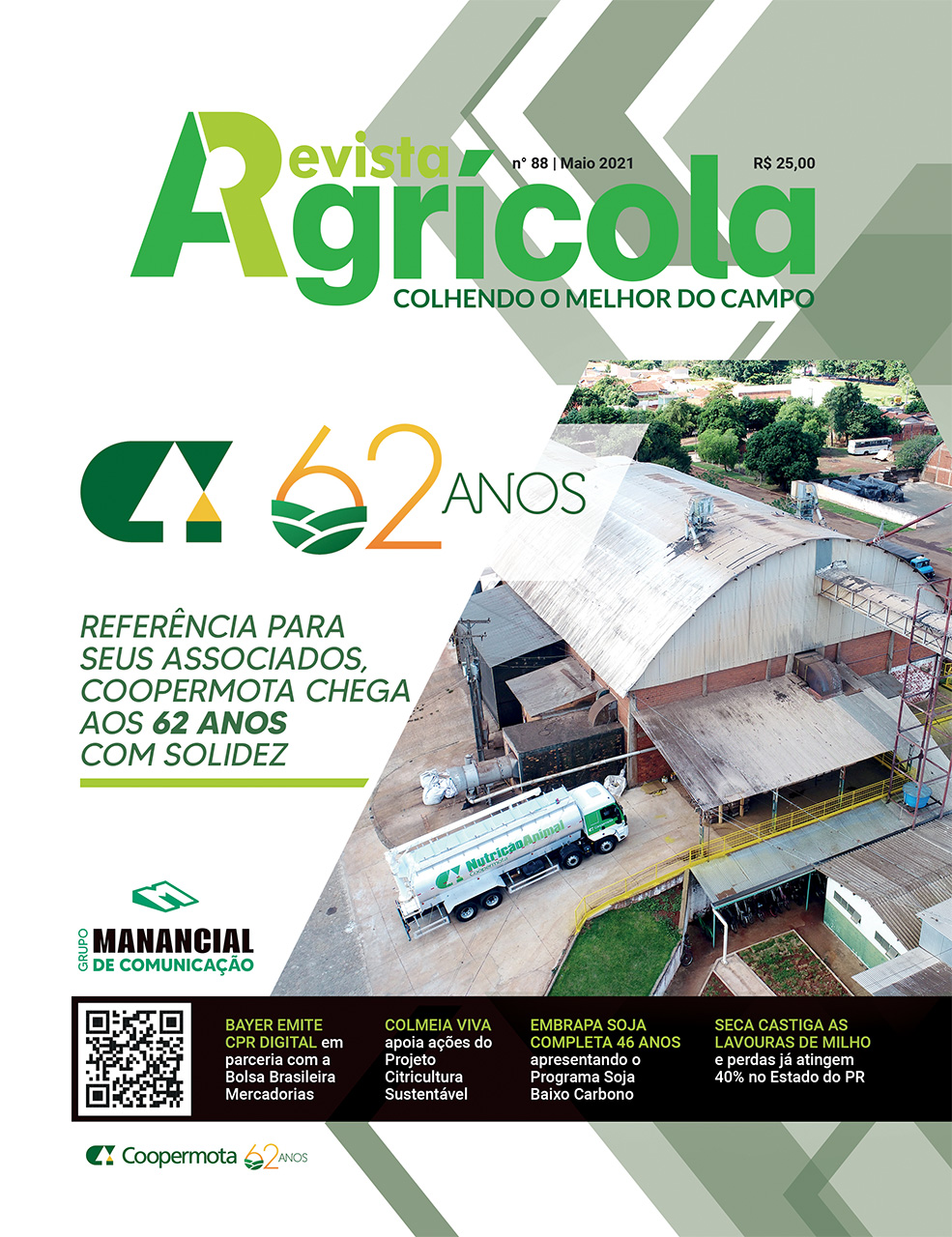 Revista Agrícola

nº 88 | Maio 2021

R$ 25,00

COLHENDO O MELHOR DO CAMPO

62 ANOS

REFERÊNCIA PARA SEUS ASSOCIADOS, COOPERMOTA CHEGA AOS 62 ANOS COM SOLIDEZ

Nutrição Animal

GRUPO MANANCIAL DE COMUNICAÇÃO

BAYER EMITE CPR DIGITAL em parceria com a Bolsa Brasileira Mercadorias

COLMEIA VIVA apoia ações do Projeto Citricultura Sustentável

EMBRAPA SOJA COMPLETA 46 ANOS apresentando o Programa Soja Baixo Carbono

SECA CASTIGA AS LAVOURAS DE MILHO e perdas já atingem 40% no Estado do PR

Coopermota 62 ANOS